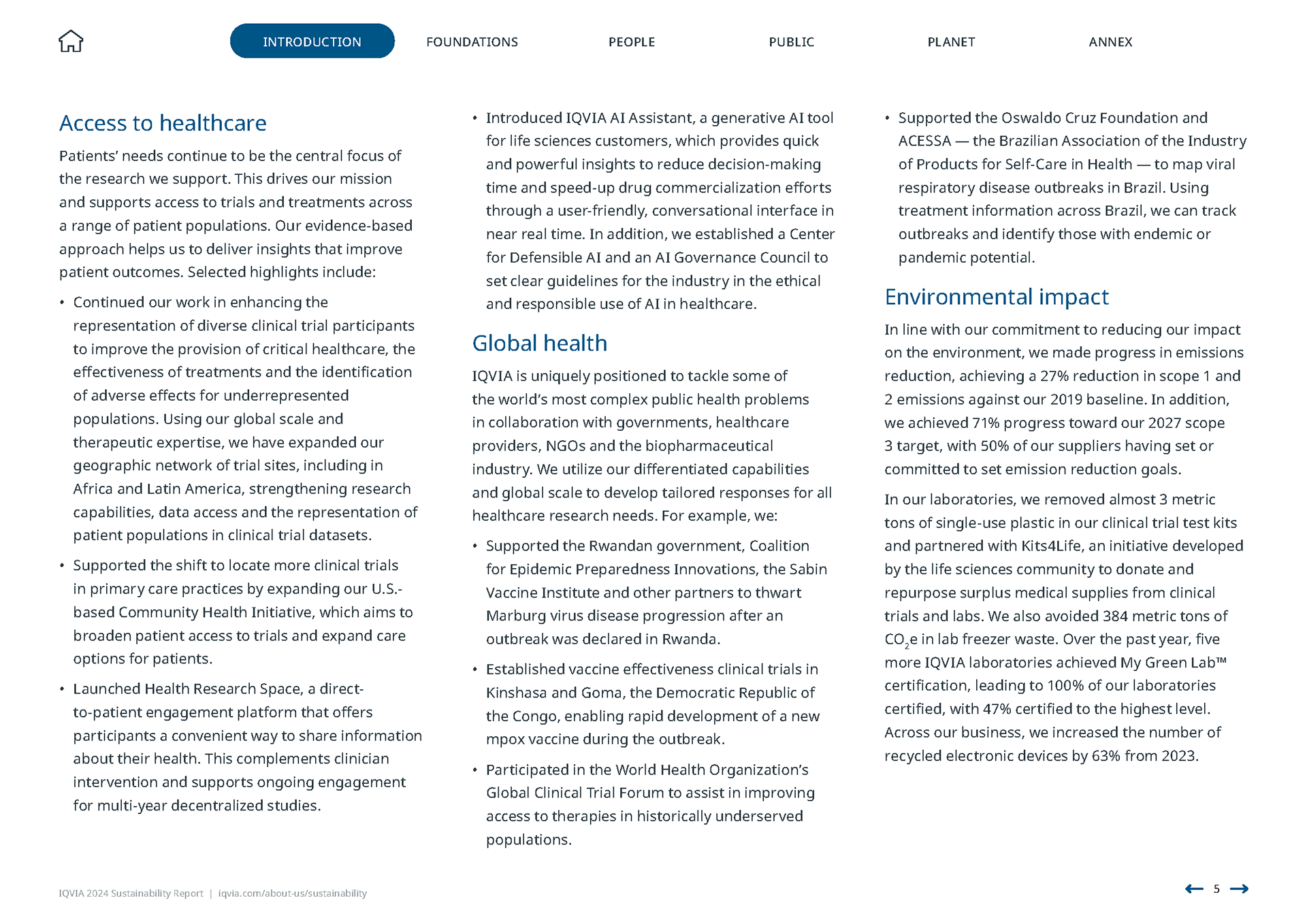 INTRODUCTION FOUNDATIONS PEOPLE PUBLIC PLANET ANNEX

Access to healthcare

Patients' needs continue to be the central focus of the research we support. This drives our mission and supports access to trials and treatments across a range of patient populations. Our evidence-based approach helps us to deliver insights that improve patient outcomes. Selected highlights include:

• Continued our work in enhancing the representation of diverse clinical trial participants to improve the provision of critical healthcare, the effectiveness of treatments and the identification of adverse effects for underrepresented populations. Using our global scale and therapeutic expertise, we have expanded our geographic network of trial sites, including in Africa and Latin America, strengthening research capabilities, data access and the representation of patient populations in clinical trial datasets.

• Supported the shift to locate more clinical trials in primary care practices by expanding our U.S.-based Community Health Initiative, which aims to broaden patient access to trials and expand care options for patients.

• Launched Health Research Space, a direct-to-patient engagement platform that offers participants a convenient way to share information about their health. This complements clinician intervention and supports ongoing engagement for multi-year decentralized studies.

• Introduced IQVIA AI Assistant, a generative AI tool for life sciences customers, which provides quick and powerful insights to reduce decision-making time and speed-up drug commercialization efforts through a user-friendly, conversational interface in near real time. In addition, we established a Center for Defensible AI and an AI Governance Council to set clear guidelines for the industry in the ethical and responsible use of AI in healthcare.

Global health

IQVIA is uniquely positioned to tackle some of the world's most complex public health problems in collaboration with governments, healthcare providers, NGOs and the biopharmaceutical industry. We utilize our differentiated capabilities and global scale to develop tailored responses for all healthcare research needs. For example, we:

• Supported the Rwandan government, Coalition for Epidemic Preparedness Innovations, the Sabin Vaccine Institute and other partners to thwart Marburg virus disease progression after an outbreak was declared in Rwanda.

• Established vaccine effectiveness clinical trials in Kinshasa and Goma, the Democratic Republic of the Congo, enabling rapid development of a new mpox vaccine during the outbreak.

• Participated in the World Health Organization's Global Clinical Trial Forum to assist in improving access to therapies in historically underserved populations.

• Supported the Oswaldo Cruz Foundation and ACESSA — the Brazilian Association of the Industry of Products for Self-Care in Health — to map viral respiratory disease outbreaks in Brazil. Using treatment information across Brazil, we can track outbreaks and identify those with endemic or pandemic potential.

Environmental impact

In line with our commitment to reducing our impact on the environment, we made progress in emissions reduction, achieving a 27% reduction in scope 1 and 2 emissions against our 2019 baseline. In addition, we achieved 71% progress toward our 2027 scope 3 target, with 50% of our suppliers having set or committed to set emission reduction goals.

In our laboratories, we removed almost 3 metric tons of single-use plastic in our clinical trial test kits and partnered with Kits4Life, an initiative developed by the life sciences community to donate and repurpose surplus medical supplies from clinical trials and labs. We also avoided 384 metric tons of $CO_2$e in lab freezer waste. Over the past year, five more IQVIA laboratories achieved My Green Lab™ certification, leading to 100% of our laboratories certified, with 47% certified to the highest level. Across our business, we increased the number of recycled electronic devices by 63% from 2023.

IQVIA 2024 Sustainability Report | iqvia.com/about-us/sustainability

5